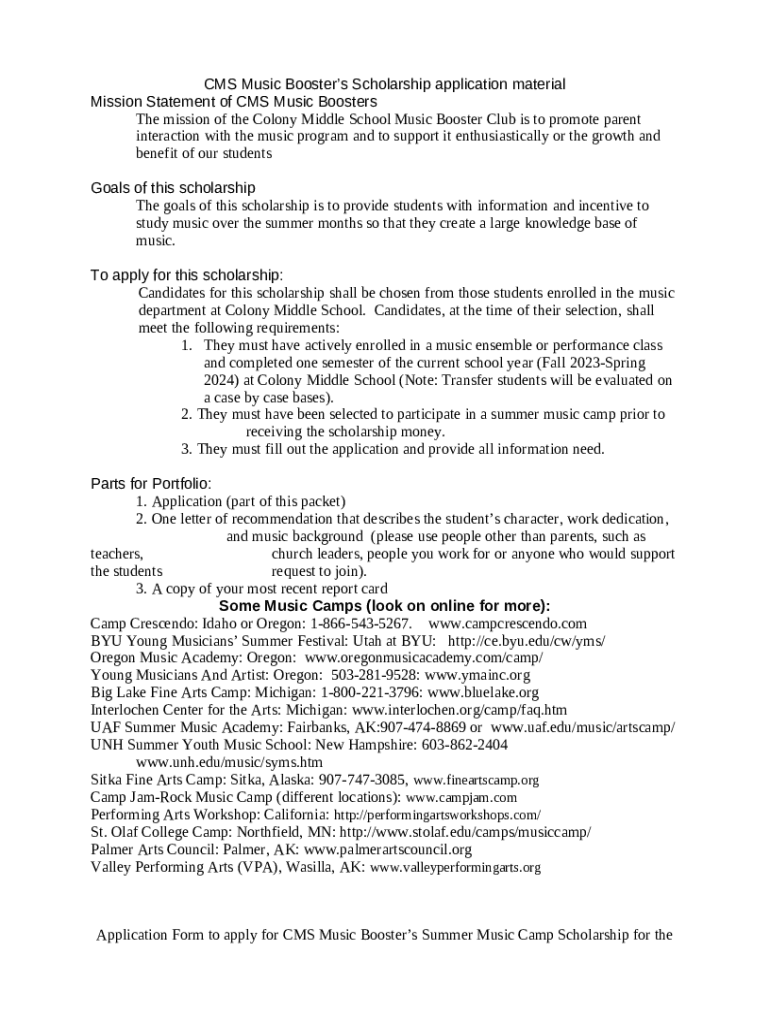 CMS Music Booster's Scholarship application material
Mission Statement of CMS Music Boosters

The mission of the Colony Middle School Music Booster Club is to promote parent interaction with the music program and to support it enthusiastically or the growth and benefit of our students

Goals of this scholarship

The goals of this scholarship is to provide students with information and incentive to study music over the summer months so that they create a large knowledge base of music.

To apply for this scholarship:

Candidates for this scholarship shall be chosen from those students enrolled in the music department at Colony Middle School. Candidates, at the time of their selection, shall meet the following requirements:

1. They must have actively enrolled in a music ensemble or performance class and completed one semester of the current school year (Fall 2023-Spring 2024) at Colony Middle School (Note: Transfer students will be evaluated on a case by case bases).
2. They must have been selected to participate in a summer music camp prior to receiving the scholarship money.
3. They must fill out the application and provide all information need.

Parts for Portfolio:

1. Application (part of this packet)
2. One letter of recommendation that describes the student's character, work dedication, and music background (please use people other than parents, such as teachers, church leaders, people you work for or anyone who would support the students request to join).
3. A copy of your most recent report card

Some Music Camps (look on online for more):
Camp Crescendo: Idaho or Oregon: 1-866-543-5267. www.campcrescendo.com
BYU Young Musicians' Summer Festival: Utah at BYU: http://ce.byu.edu/cw/yms/
Oregon Music Academy: Oregon: www.oregonmusicacademy.com/camp/
Young Musicians And Artist: Oregon: 503-281-9528: www.ymainc.org
Big Lake Fine Arts Camp: Michigan: 1-800-221-3796: www.bluelake.org
Interlochen Center for the Arts: Michigan: www.interlochen.org/camp/faq.htm
UAF Summer Music Academy: Fairbanks, AK:907-474-8869 or www.uaf.edu/music/artscamp/
UNH Summer Youth Music School: New Hampshire: 603-862-2404
www.unh.edu/music/syms.htm
Sitka Fine Arts Camp: Sitka, Alaska: 907-747-3085, www.fineartscamp.org
Camp Jam-Rock Music Camp (different locations): www.campjam.com
Performing Arts Workshop: California: http://performingartsworkshops.com/
St. Olaf College Camp: Northfield, MN: http://www.stolaf.edu/camps/musiccamp/
Palmer Arts Council: Palmer, AK: www.palmerartscouncil.org
Valley Performing Arts (VPA), Wasilla, AK: www.valleyperformingarts.org

Application Form to apply for CMS Music Booster's Summer Music Camp Scholarship for the